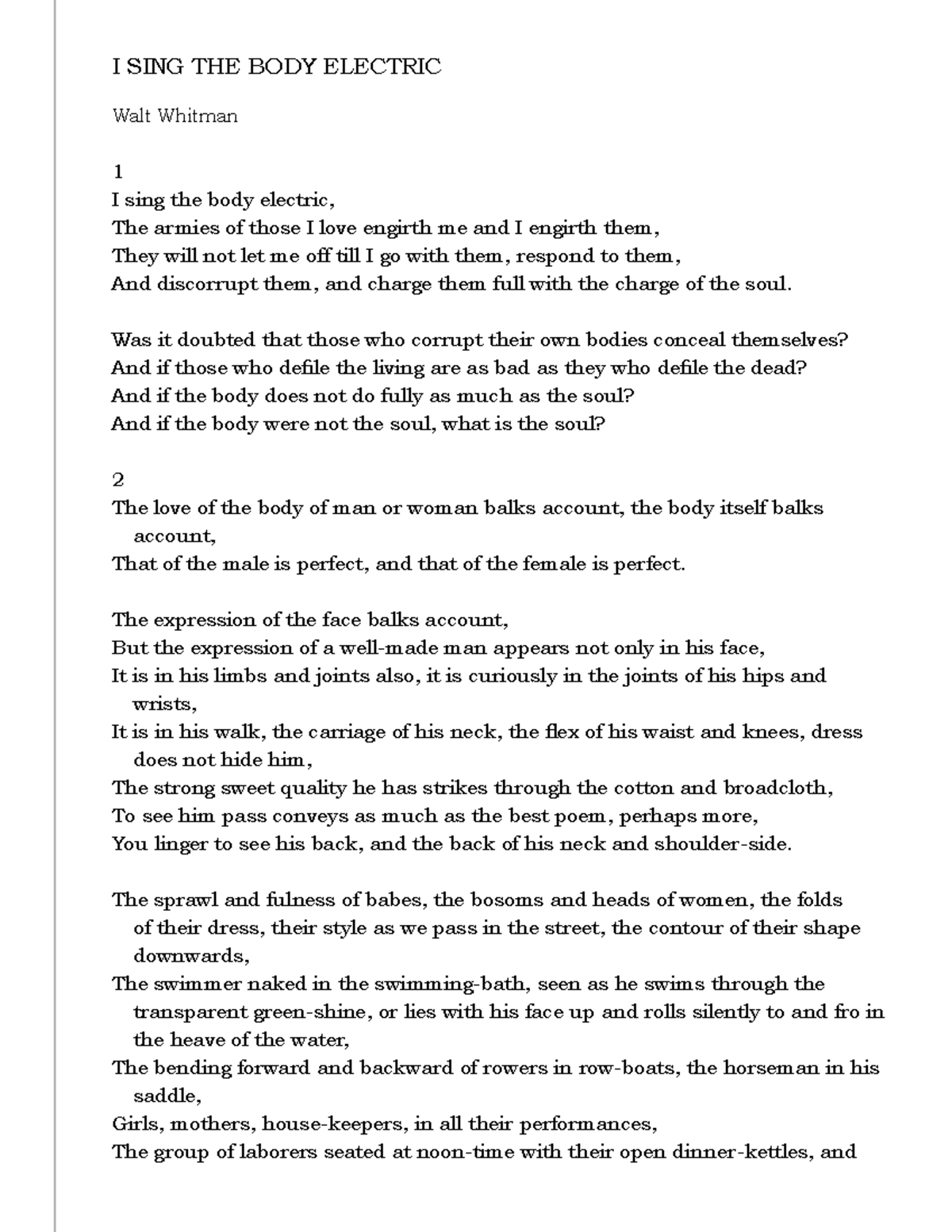 I SING THE BODY ELECTRIC

Walt Whitman

1
I sing the body electric,
The armies of those I love engirth me and I engirth them,
They will not let me off till I go with them, respond to them,
And discorrupt them, and charge them full with the charge of the soul.

Was it doubted that those who corrupt their own bodies conceal themselves?
And if those who defile the living are as bad as they who defile the dead?
And if the body does not do fully as much as the soul?
And if the body were not the soul, what is the soul?

2
The love of the body of man or woman balks account, the body itself balks account,
That of the male is perfect, and that of the female is perfect.

The expression of the face balks account,
But the expression of a well-made man appears not only in his face,
It is in his limbs and joints also, it is curiously in the joints of his hips and wrists,
It is in his walk, the carriage of his neck, the flex of his waist and knees, dress does not hide him,
The strong sweet quality he has strikes through the cotton and broadcloth,
To see him pass conveys as much as the best poem, perhaps more,
You linger to see his back, and the back of his neck and shoulder-side.

The sprawl and fulness of babes, the bosoms and heads of women, the folds of their dress, their style as we pass in the street, the contour of their shape downwards,
The swimmer naked in the swimming-bath, seen as he swims through the transparent green-shine, or lies with his face up and rolls silently to and fro in the heave of the water,
The bending forward and backward of rowers in row-boats, the horseman in his saddle,
Girls, mothers, house-keepers, in all their performances,
The group of laborers seated at noon-time with their open dinner-kettles, and